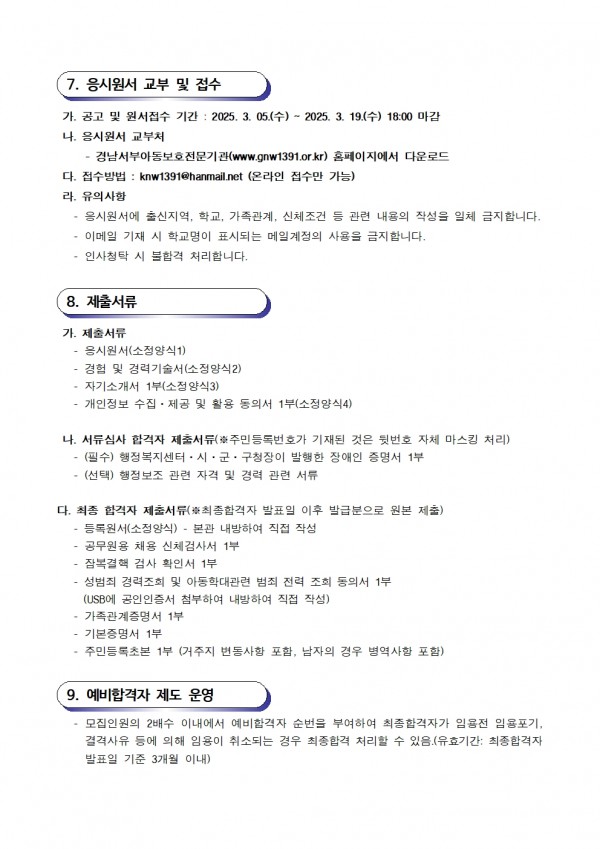 7. 응시원서 교부 및 접수

가. 공고 및 원서접수 기간 : 2025. 3. 05.(수) ~ 2025. 3. 19.(수) 18:00 마감

나. 응시원서 교부처

- 경남서부아동보호전문기관(www.gnw1391.or.kr) 홈페이지에서 다운로드

다. 접수방법 : knw1391@hanmail.net (온라인 접수만 가능)

라. 유의사항

- 응시원서에 출신지역, 학교, 가족관계, 신체조건 등 관련 내용의 작성을 일체 금지합니다.
- 이메일 기재 시 학교명이 표시되는 메일계정의 사용을 금지합니다.
- 인사청탁 시 불합격 처리합니다.

8. 제출서류

가. 제출서류

- 응시원서(소정양식1)
- 경험 및 경력기술서(소정양식2)
- 자기소개서 1부(소정양식3)
- 개인정보 수집·제공 및 활용 동의서 1부(소정양식4)

나. 서류심사 합격자 제출서류(※주민등록번호가 기재된 것은 뒷번호 자체 마스킹 처리)

- (필수) 행정복지센터·시·군·구청장이 발행한 장애인 증명서 1부
- (선택) 행정보조 관련 자격 및 경력 관련 서류

다. 최종 합격자 제출서류(※최종합격자 발표일 이후 발급분으로 원본 제출)

- 등록원서(소정양식) - 본관 내방하여 직접 작성
- 공무원용 채용 신체검사서 1부
- 잠복결핵 검사 확인서 1부
- 성범죄 경력조회 및 아동학대관련 범죄 전력 조회 동의서 1부 (USB에 공인인증서 첨부하여 내방하여 직접 작성)
- 가족관계증명서 1부
- 기본증명서 1부
- 주민등록초본 1부 (거주지 변동사항 포함, 남자의 경우 병역사항 포함)

9. 예비합격자 제도 운영

- 모집인원의 2배수 이내에서 예비합격자 순번을 부여하여 최종합격자가 임용전 임용포기, 결격사유 등에 의해 임용이 취소되는 경우 최종합격 처리할 수 있음.(유효기간: 최종합격자 발표일 기준 3개월 이내)